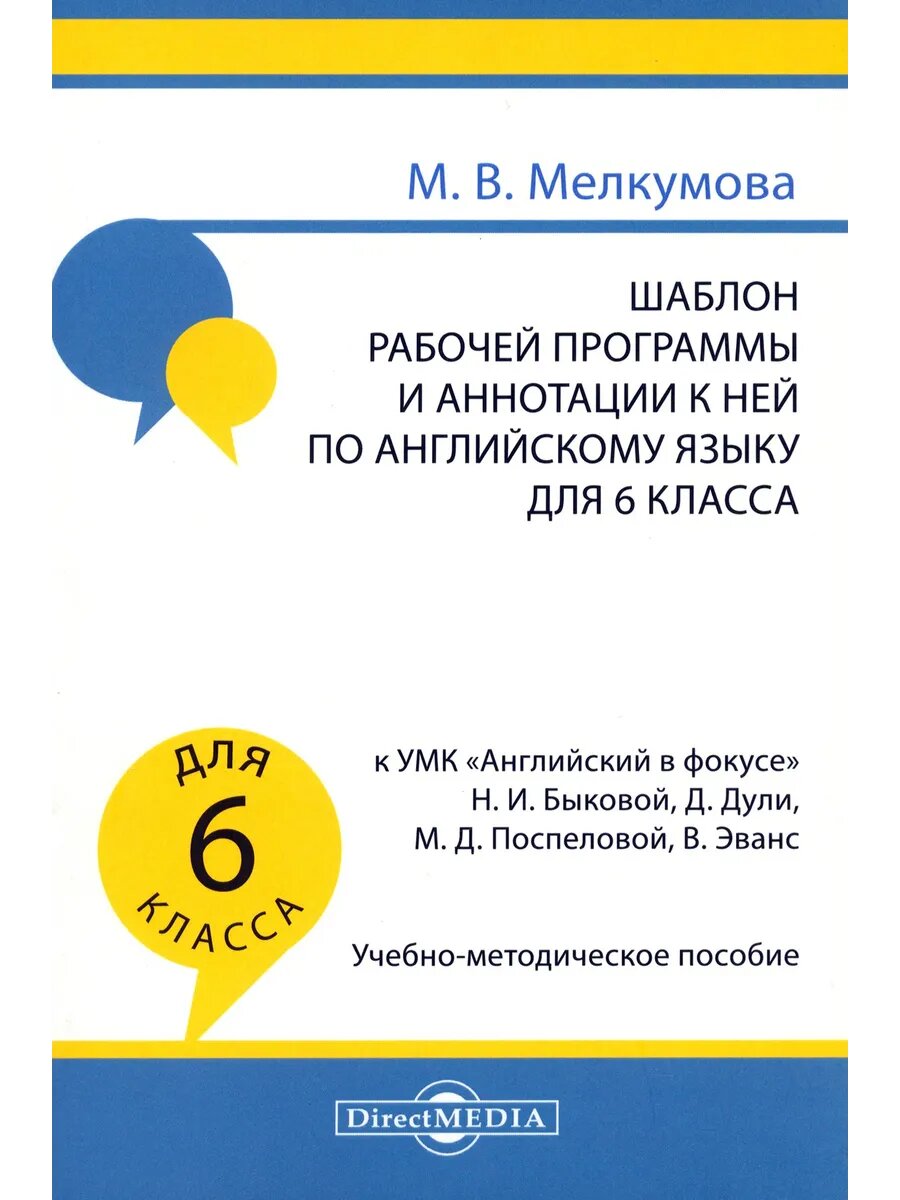 М. В. Мелкумова

ШАБЛОН
РАБОЧЕЙ ПРОГРАММЫ
И АННОТАЦИИ К НЕЙ
ПО АНГЛИЙСКОМУ ЯЗЫКУ
ДЛЯ 6 КЛАССА

ДЛЯ
6
КЛАССА

к УМК «Английский в фокусе»
Н. И. Быковой, Д. Дули,
М. Д. Поспеловой, В. Эванс

Учебно-методическое пособие

DirectMEDIA